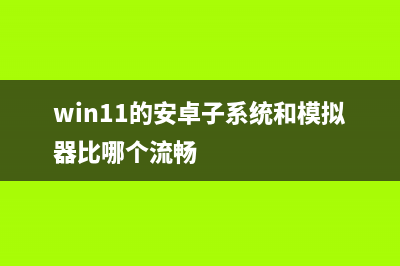 win11的安卓子系统和模拟器比哪个流畅